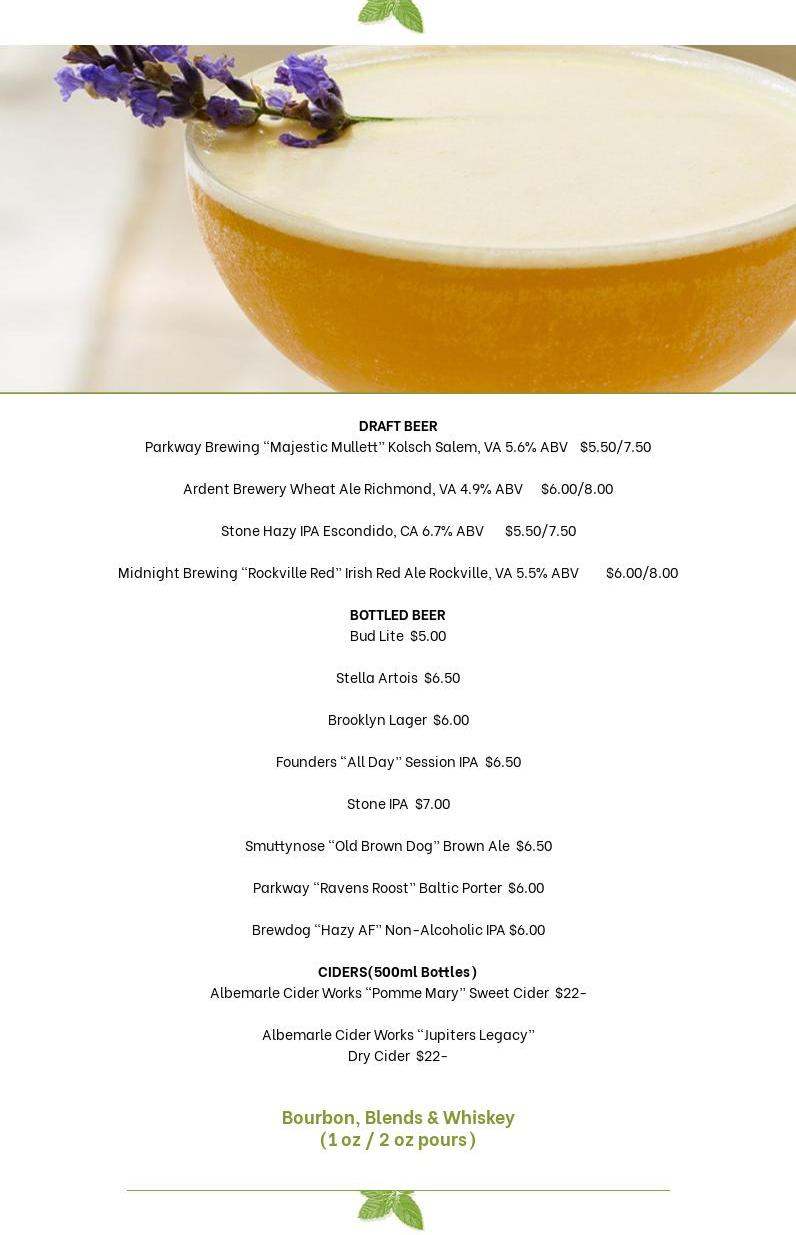 DRAFT BEER
Parkway Brewing “Majestic Mullett” Kolsch Salem, VA 5.6% ABV $5.50/7.50

Ardent Brewery Wheat Ale Richmond, VA 4.9% ABV $6.00/8.00

Stone Hazy IPA Escondido, CA 6.7% ABV $5.50/7.50

Midnight Brewing “Rockville Red” Irish Red Ale Rockville, VA 5.5% ABV $6.00/8.00

BOTTLED BEER
Bud Lite $5.00

Stella Artois $6.50

Brooklyn Lager $6.00

Founders “All Day” Session IPA $6.50

Stone IPA $7.00

Smuttynose “Old Brown Dog” Brown Ale $6.50

Parkway “Ravens Roost” Baltic Porter $6.00

Brewdog “Hazy AF” Non-Alcoholic IPA $6.00

CIDERS(500ml Bottles)
Albemarle Cider Works “Pomme Mary” Sweet Cider $22-

Albemarle Cider Works “Jupiters Legacy” Dry Cider $22-

Bourbon, Blends & Whiskey
(1 oz / 2 oz pours)